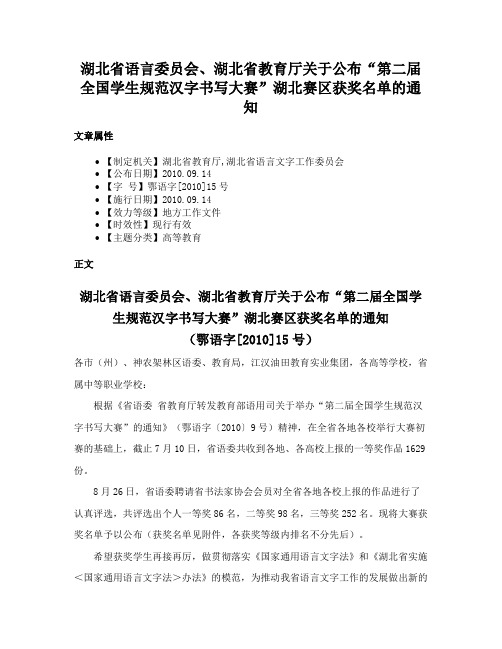 湖北省语言委员会、湖北省教育厅关于公布“第二届全国学生规范汉字书写大赛”湖北赛区获奖名单的通知

文章属性

• 【制定机关】湖北省教育厅,湖北省语言文字工作委员会
• 【公布日期】2010.09.14
• 【字　号】鄂语字[2010]15号
• 【施行日期】2010.09.14
• 【效力等级】地方工作文件
• 【时效性】现行有效
• 【主题分类】高等教育

正文

湖北省语言委员会、湖北省教育厅关于公布“第二届全国学生规范汉字书写大赛”湖北赛区获奖名单的通知
（鄂语字[2010]15号）

各市（州）、神农架林区语委、教育局，江汉油田教育实业集团，各高等学校，省属中等职业学校：

根据《省语委 省教育厅转发教育部语用司关于举办“第二届全国学生规范汉字书写大赛”的通知》（鄂语字〔2010〕9号）精神，在全省各地各校举行大赛初赛的基础上，截止7月10日，省语委共收到各地、各高校上报的一等奖作品1629份。

8月26日，省语委聘请省书法家协会会员对全省各地各校上报的作品进行了认真评选，共评选出个人一等奖86名，二等奖98名，三等奖252名。现将大赛获奖名单予以公布（获奖名单见附件，各获奖等级内排名不分先后）。

希望获奖学生再接再厉，做贯彻落实《国家通用语言文字法》和《湖北省实施<国家通用语言文字法>办法》的模范，为推动我省语言文字工作的发展做出新的